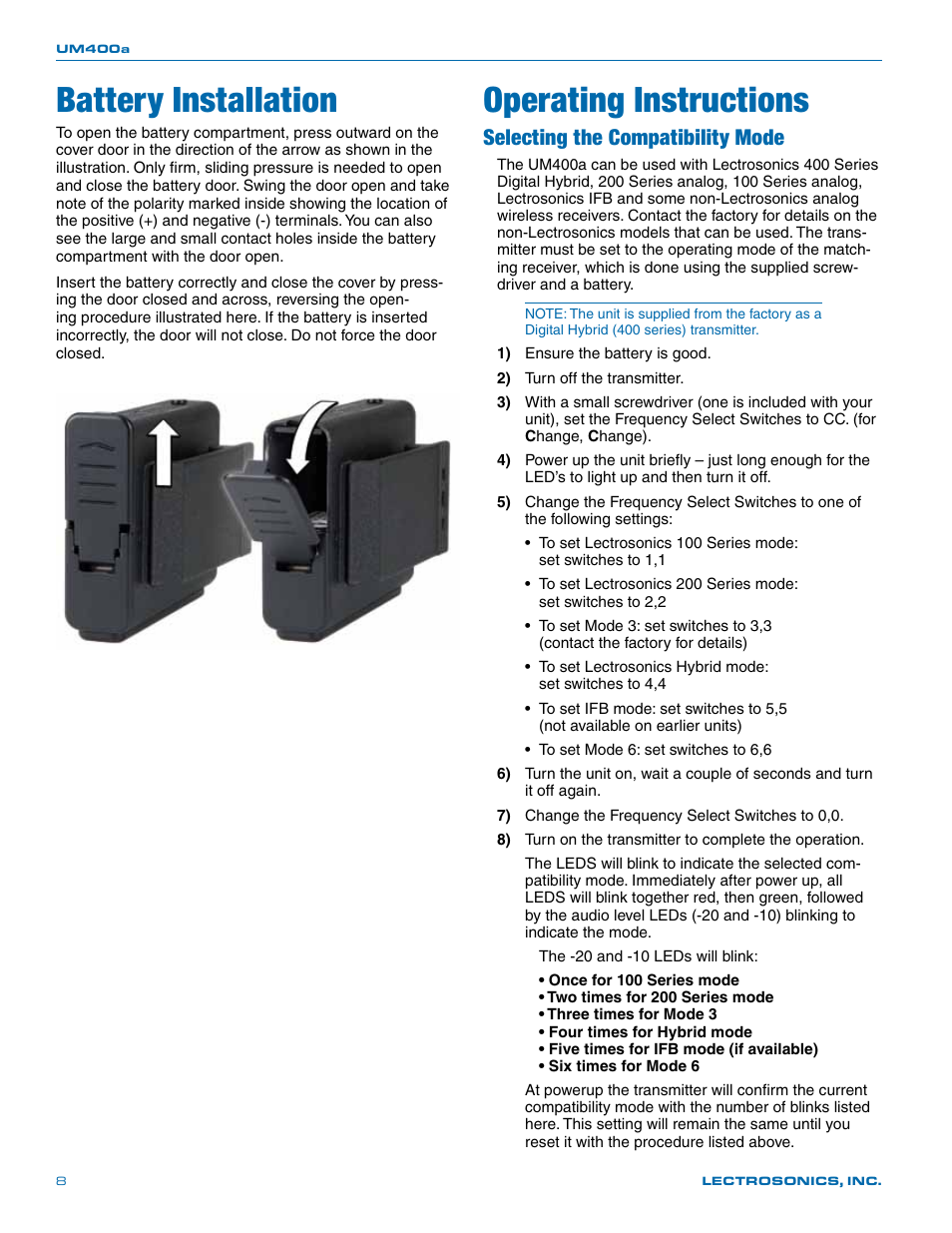 UM400a

Battery Installation

To open the battery compartment, press outward on the cover door in the direction of the arrow as shown in the illustration. Only firm, sliding pressure is needed to open and close the battery door. Swing the door open and take note of the polarity marked inside showing the location of the positive (+) and negative (-) terminals. You can also see the large and small contact holes inside the battery compartment with the door open.

Insert the battery correctly and close the cover by pressing the door closed and across, reversing the opening procedure illustrated here. If the battery is inserted incorrectly, the door will not close. Do not force the door closed.

Operating Instructions

Selecting the Compatibility Mode

The UM400a can be used with Lectrosonics 400 Series Digital Hybrid, 200 Series analog, 100 Series analog, Lectrosonics IFB and some non-Lectrosonics analog wireless receivers. Contact the factory for details on the non-Lectrosonics models that can be used. The transmitter must be set to the operating mode of the matching receiver, which is done using the supplied screwdriver and a battery.

NOTE: The unit is supplied from the factory as a Digital Hybrid (400 series) transmitter.

1) Ensure the battery is good.

2) Turn off the transmitter.

3) With a small screwdriver (one is included with your unit), set the Frequency Select Switches to CC. (for Change, Change).

4) Power up the unit briefly – just long enough for the LED's to light up and then turn it off.

5) Change the Frequency Select Switches to one of the following settings:

• To set Lectrosonics 100 Series mode: set switches to 1,1

• To set Lectrosonics 200 Series mode: set switches to 2,2

• To set Mode 3: set switches to 3,3 (contact the factory for details)

• To set Lectrosonics Hybrid mode: set switches to 4,4

• To set IFB mode: set switches to 5,5 (not available on earlier units)

• To set Mode 6: set switches to 6,6

6) Turn the unit on, wait a couple of seconds and turn it off again.

7) Change the Frequency Select Switches to 0,0.

8) Turn on the transmitter to complete the operation.

The LEDS will blink to indicate the selected compatibility mode. Immediately after power up, all LEDS will blink together red, then green, followed by the audio level LEDs (-20 and -10) blinking to indicate the mode.

The -20 and -10 LEDs will blink:

• Once for 100 Series mode
• Two times for 200 Series mode
• Three times for Mode 3
• Four times for Hybrid mode
• Five times for IFB mode (if available)
• Six times for Mode 6

At powerup the transmitter will confirm the current compatibility mode with the number of blinks listed here. This setting will remain the same until you reset it with the procedure listed above.

8

LECTROSONICS, INC.